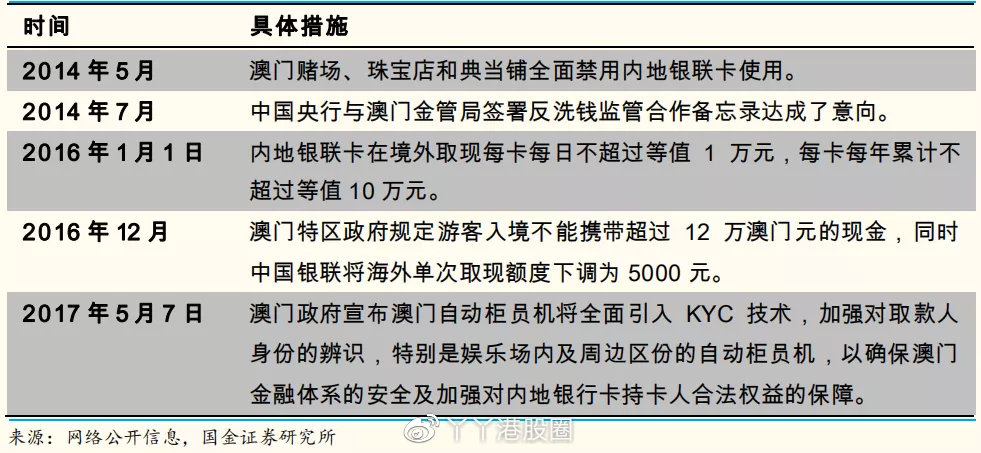 | 时间 | 具体措施 |
|---|---|
| 2014 年 5 月 | 澳门赌场、珠宝店和典当铺全面禁用内地银联卡使用。 |
| 2014 年 7 月 | 中国央行与澳门金管局签署反洗钱监管合作备忘录达成了意向。 |
| 2016 年 1 月 1 日 | 内地银联卡在境外取现每卡每日不超过等值 1 万元，每卡每年累计不超过等值 10 万元。 |
| 2016 年 12 月 | 澳门特区政府规定游客入境不能携带超过 12 万澳门元的现金，同时中国银联将海外单次取现额度下调为 5000 元。 |
| 2017 年 5 月 7 日 | 澳门政府宣布澳门自动柜员机将全面引入 KYC 技术，加强对取款人身份的辨识，特别是娱乐场内及周边区份的自动柜员机，以确保澳门金融体系的安全及加强对内地银行卡持卡人合法权益的保障。 |

来源：网络公开信息，国金证券研究所

丫丫港股圈